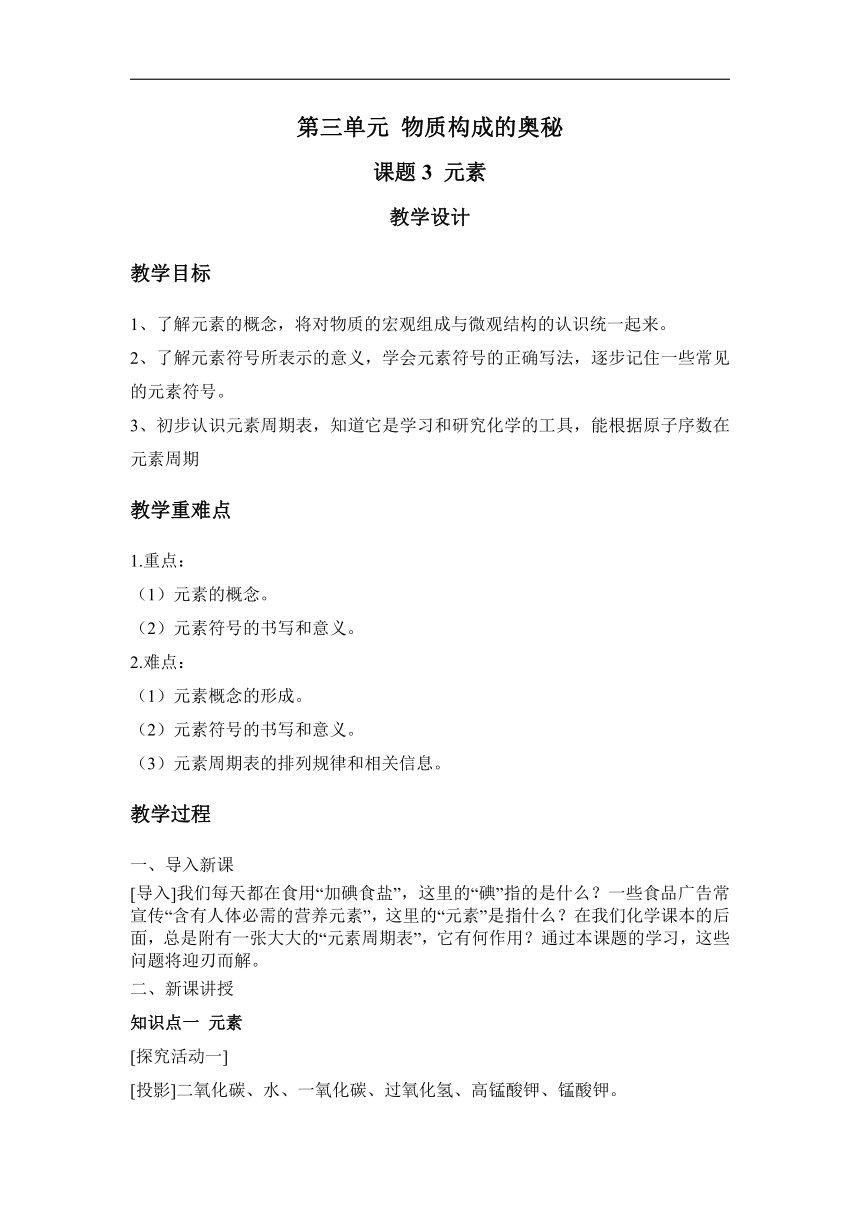 第三单元 物质构成的奥秘

课题 3 元素

教学设计

教学目标

1、了解元素的概念，将对物质的宏观组成与微观结构的认识统一起来。

2、了解元素符号所表示的意义，学会元素符号的正确写法，逐步记住一些常见的元素符号。

3、初步认识元素周期表，知道它是学习和研究化学的工具，能根据原子序数在元素周期

教学重难点

1.重点：

（1）元素的概念。

（2）元素符号的书写和意义。

2.难点：

（1）元素概念的形成。

（2）元素符号的书写和意义。

（3）元素周期表的排列规律和相关信息。

教学过程

一、导入新课

[导入]我们每天都在食用“加碘食盐”，这里的“碘”指的是什么？一些食品广告常宣传“含有人体必需的营养元素”，这里的“元素”是指什么？在我们化学课本的后面，总是附有一张大大的“元素周期表”，它有何作用？通过本课题的学习，这些问题将迎刃而解。

二、新课讲授

知识点一 元素

[探究活动一]

[投影]二氧化碳、水、一氧化碳、过氧化氢、高锰酸钾、锰酸钾。